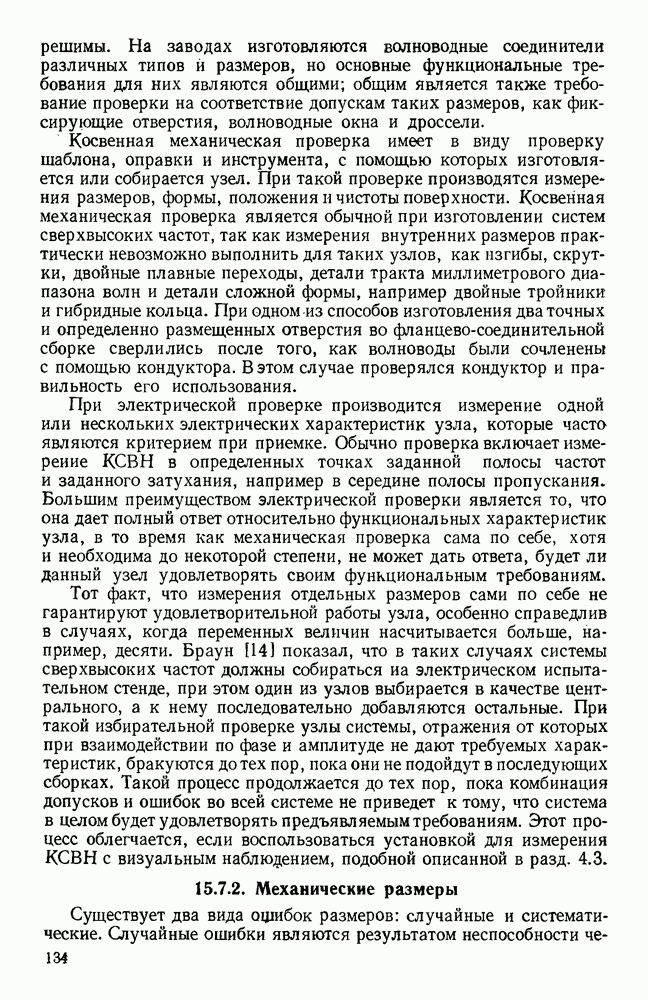 решимы. На заводах изготовляются волноводные соединители различных типов и размеров, но основные функциональные требования для них являются общими; общим является также требование проверки на соответствие допускам таких размеров, как фиксирующие отверстия, волноводные окна и дроссели.

Косвенная механическая проверка имеет в виду проверку шаблона, оправки и инструмента, с помощью которых изготовляется или собирается узел. При такой проверке производятся измерения размеров, формы, положения и чистоты поверхности. Косвенная механическая проверка является обычной при изготовлении систем сверхвысоких частот, так как измерения внутренних размеров практически невозможно выполнить для таких узлов, как изгибы, скрутки, двойные плавные переходы, детали тракта миллиметрового диапазона волн и детали сложной формы, например двойные тройники и гибридные кольца. При одном из способов изготовления два точных и определенно размещенных отверстия во фланцево-соединительной сборке сверлились после того, как волноводы были сочленены с помощью кондуктора. В этом случае проверялся кондуктор и правильность его использования.

При электрической проверке производится измерение одной или нескольких электрических характеристик узла, которые часто являются критерием при приемке. Обычно проверка включает измерение КСВН в определенных точках заданной полосы частот и заданного затухания, например в середине полосы пропускания. Большим преимуществом электрической проверки является то, что она дает полный ответ относительно функциональных характеристик узла, в то время как механическая проверка сама по себе, хотя и необходима до некоторой степени, не может дать ответа, будет ли данный узел удовлетворять своим функциональным требованиям.

Тот факт, что измерения отдельных размеров сами по себе не гарантируют удовлетворительной работы узла, особенно справедлив в случаях, когда переменных величин насчитывается больше, например, десяти. Браун [14] показал, что в таких случаях системы сверхвысоких частот должны собираться на электрическом испытательном стенде, при этом один из узлов выбирается в качестве центрального, а к нему последовательно добавляются остальные. При такой избирательной проверке узлы системы, отражения от которых при взаимодействии по фазе и амплитуде не дают требуемых характеристик, бракуются до тех пор, пока они не подойдут в последующих сборках. Такой процесс продолжается до тех пор, пока комбинация допусков и ошибок во всей системе не приведет к тому, что система в целом будет удовлетворять предъявляемым требованиям. Этот процесс облегчается, если воспользоваться установкой для измерения КСВН с визуальным наблюдением, подобной описанной в разд. 4.3.

15.7.2. Механические размеры

Существует два вида ошибок размеров: случайные и систематические. Случайные ошибки являются результатом неспособности че-

134